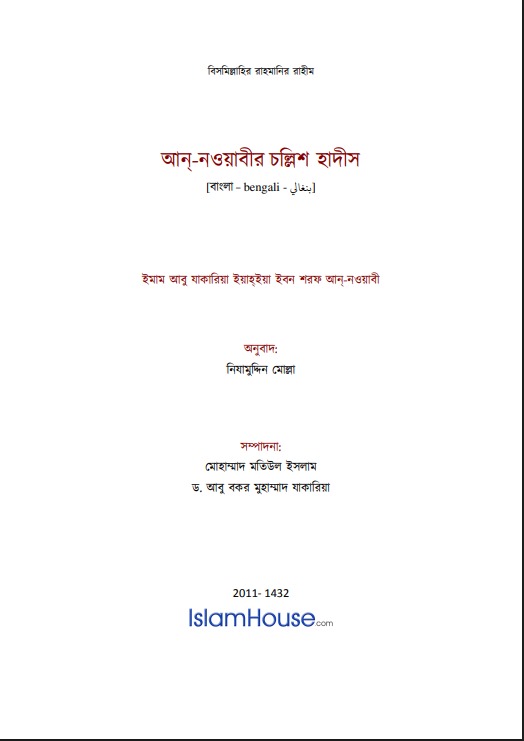 বিসমিল্লাহির রাহমানির রাহীম

আন্-নওয়াবীর চল্লিশ হাদীস

[বাংলা - bengali - بنغالي]

ইমাম আবু যাকারিয়া ইয়াহ্ইয়া ইবন শরফ আন্-নওয়াবী

অনুবাদ:
নিযামুদ্দিন মোল্লা

সম্পাদনা:
মোহাম্মাদ মতিউল ইসলাম
ড. আবু বকর মুহাম্মাদ যাকারিয়া

2011- 1432

IslamHouse.com